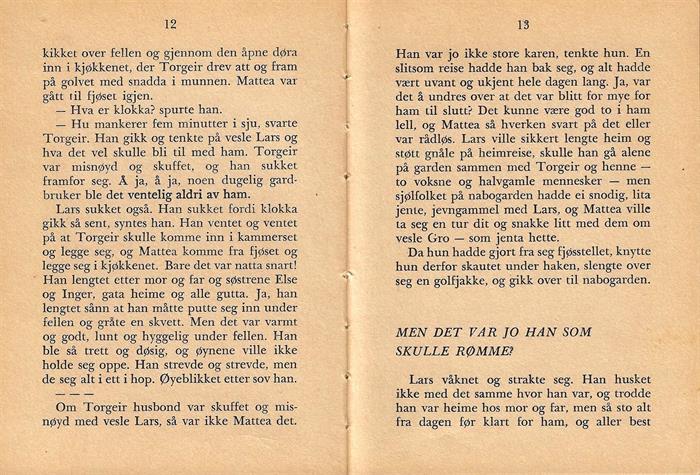 12

kikket over fellen og gjennom den åpne døra inn i kjøkkenet, der Torgeir drev att og fram på golvet med snadda i munnen. Mattea var gått til fjøset igjen.
— Hva er klokka? spurte han.
— Hu mankerer fem minutter i sju, svarte Torgeir. Han gikk og tenkte på vesle Lars og hva det vel skulle bli til med ham. Torgeir var misnøyd og skuffet, og han sukket framfor seg. Å ja, å ja, noen dugelig gardbruker ble det ventelig aldri av ham.
Lars sukket også. Han sukket fordi klokka gikk så sent, syntes han. Han ventet og ventet på at Torgeir skulle komme inn i kammerset og legge seg, og Mattea komme fra fjøset og legge seg i kjøkkenet. Bare det var natta snart! Han lengtet etter mor og far og søstrene Else og Inger, gata heime og alle gutta. Ja, han lengtet sånn at han måtte putte seg inn under fellen og gråte en skvett. Men det var varmt og godt, lunt og hyggelig under fellen. Han ble så trett og døsig, og øynene ville ikke holde seg oppe. Han strevde og strevde, men de seg alt i ett i hop. Øyeblikket etter sov han.
— — —
Om Torgeir husbond var skuffet og misnøyd med vesle Lars, så var ikke Mattea det.

13

Han var jo ikke store karen, tenkte hun. En slitsom reise hadde han bak seg, og alt hadde vært uvant og ukjent hele dagen lang. Ja, var det å undres over at det var blitt for mye for ham til slutt? Det kunne være god to i ham lell, og Mattea så hverken svart på det eller var rådløs. Lars ville sikkert lengte heim og støtt gnåle på heimreise, skulle han gå alene på garden sammen med Torgeir og henne — to voksne og halvgamle mennesker — men sjølfolket på nabogarden hadde ei snodig, lita jente, jevngammel med Lars, og Mattea ville ta seg en tur dit og snakke litt med dem om vesle Gro — som jenta hette.
Da hun hadde gjort fra seg fjøsstellet, knytte hun derfor skautet under haken, slengte over seg en golfjakke, og gikk over til nabogarden.

MEN DET VAR JO HAN SOM SKULLE RØMME?

Lars våknet og strakte seg. Han husket ikke med det samme hvor han var, og trodde han var heime hos mor og far, men så sto alt fra dagen før klart for ham, og aller best